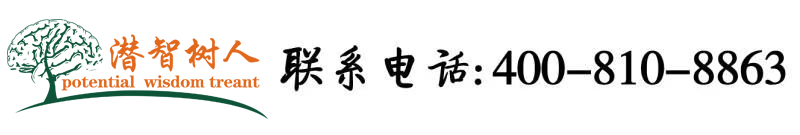 潜智树人
potential wisdom treant

联系电话:400-810-8863